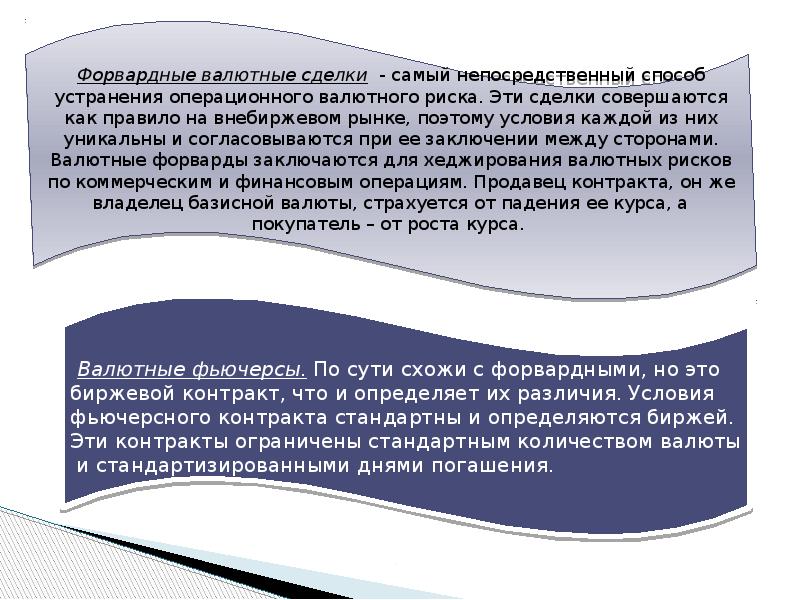 Форвардные валютные сделки - самый непосредственный способ устранения операционного валютного риска. Эти сделки совершаются как правило на внебиржевом рынке, поэтому условия каждой из них уникальны и согласовываются при ее заключении между сторонами. Валютные форварды заключаются для хеджирования валютных рисков по коммерческим и финансовым операциям. Продавец контракта, он же владелец базисной валюты, страхуется от падения ее курса, а покупатель – от роста курса.

Валютные фьючерсы. По сути схожи с форвардными, но это биржевой контракт, что и определяет их различия. Условия фьючерсного контракта стандартны и определяются биржей. Эти контракты ограничены стандартным количеством валюты и стандартизированными днями погашения.